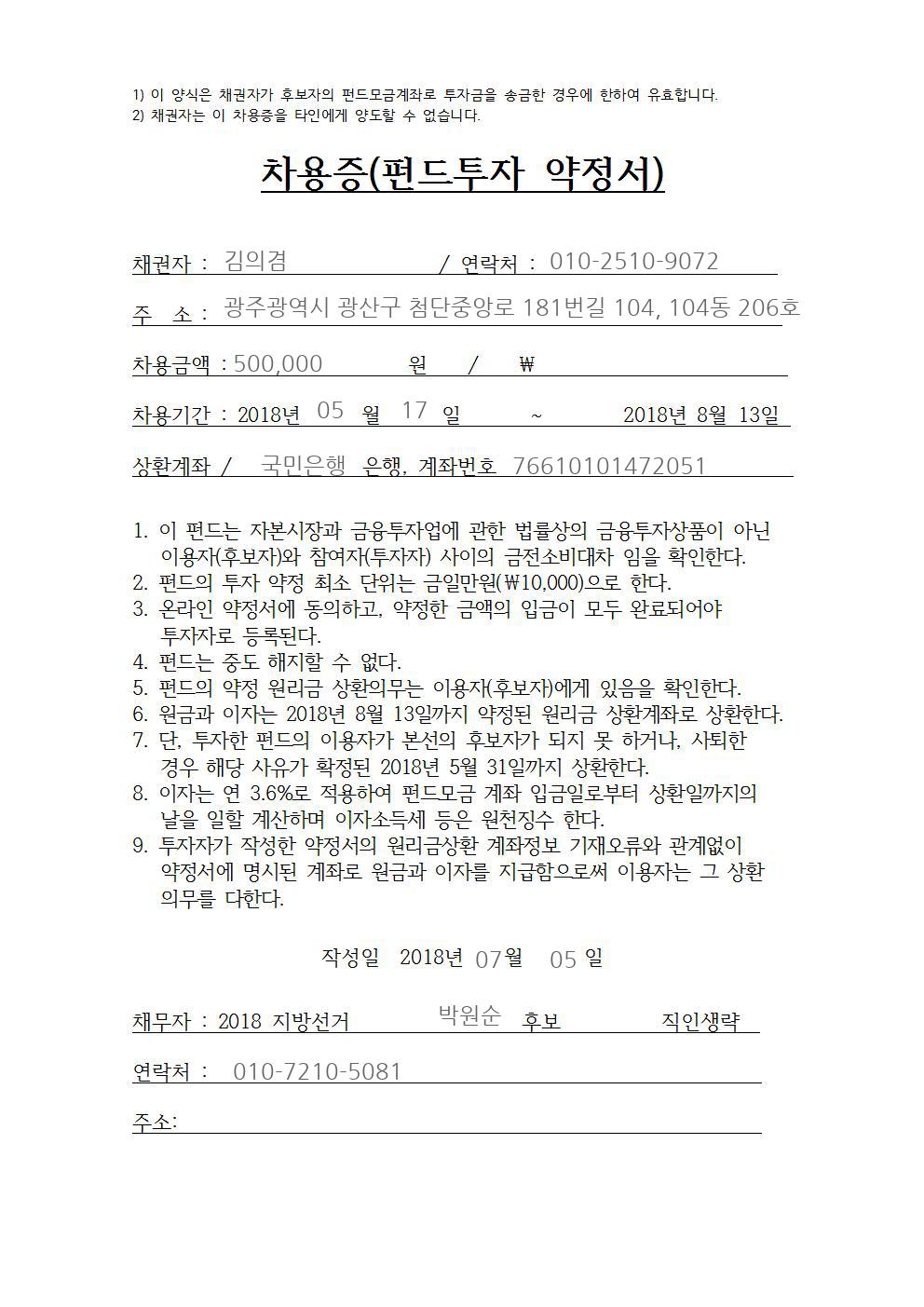 1) 이 양식은 채권자가 후보자의 펀드모금계좌로 투자금을 송금한 경우에 한하여 유효합니다.
2) 채권자는 이 차용증을 타인에게 양도할 수 없습니다.

차용증(펀드투자 약정서)

채권자 : 김의겸 / 연락처 : 010-2510-9072

주 소 : 광주광역시 광산구 첨단중앙로 181번길 104, 104동 206호

차용금액 : 500,000 원 / ₩

차용기간 : 2018년 05 월 17 일 ~ 2018년 8월 13일

상환계좌 / 국민은행 은행, 계좌번호 76610101472051

1. 이 펀드는 자본시장과 금융투자업에 관한 법률상의 금융투자상품이 아닌 이용자(후보자)와 참여자(투자자) 사이의 금전소비대차 임을 확인한다.
2. 펀드의 투자 약정 최소 단위는 금일만원(₩10,000)으로 한다.
3. 온라인 약정서에 동의하고, 약정한 금액의 입금이 모두 완료되어야 투자자로 등록된다.
4. 펀드는 중도 해지할 수 없다.
5. 펀드의 약정 원리금 상환의무는 이용자(후보자)에게 있음을 확인한다.
6. 원금과 이자는 2018년 8월 13일까지 약정된 원리금 상환계좌로 상환한다.
7. 단, 투자한 펀드의 이용자가 본선의 후보자가 되지 못 하거나, 사퇴한 경우 해당 사유가 확정된 2018년 5월 31일까지 상환한다.
8. 이자는 연 3.6%로 적용하여 펀드모금 계좌 입금일로부터 상환일까지의 날을 일할 계산하며 이자소득세 등은 원천징수 한다.
9. 투자자가 작성한 약정서의 원리금상환 계좌정보 기재오류와 관계없이 약정서에 명시된 계좌로 원금과 이자를 지급함으로써 이용자는 그 상환 의무를 다한다.

작성일 2018년 07월 05 일

채무자 : 2018 지방선거 박원순 후보 직인생략

연락처 : 010-7210-5081

주소: